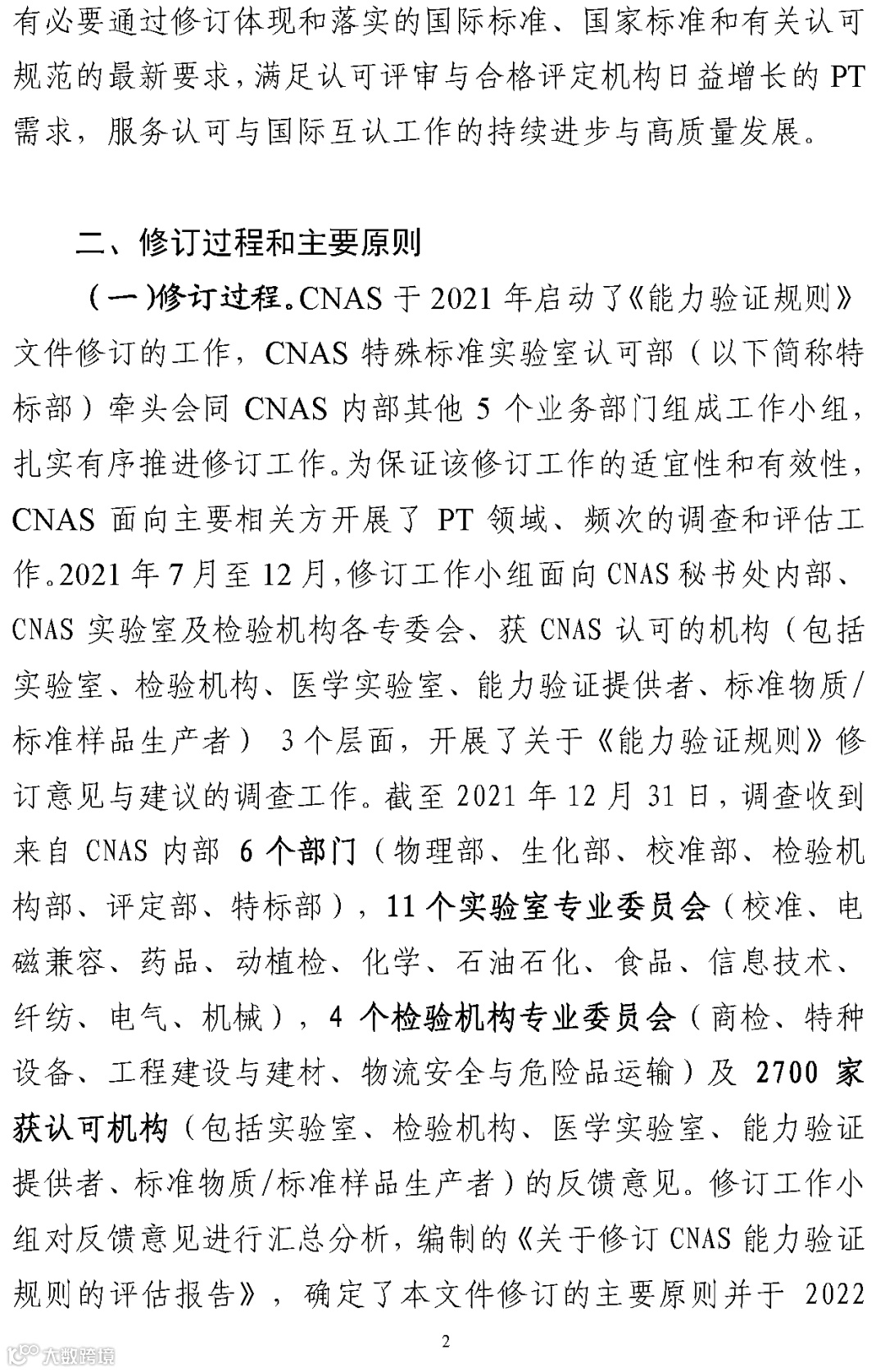 有必要通过修订体现和落实的国际标准、国家标准和有关认可规范的最新要求，满足认可评审与合格评定机构日益增长的 PT 需求，服务认可与国际互认工作的持续进步与高质量发展。

二、修订过程和主要原则

（一）修订过程。CNAS 于 2021 年启动了《能力验证规则》文件修订的工作，CNAS 特殊标准实验室认可部（以下简称特标部）牵头会同 CNAS 内部其他 5 个业务部门组成工作小组，扎实有序推进修订工作。为保证该修订工作的适宜性和有效性，CNAS 面向主要相关方开展了 PT 领域、频次的调查和评估工作。2021 年 7 月至 12 月，修订工作小组面向 CNAS 秘书处内部、CNAS 实验室及检验机构各专委会、获 CNAS 认可的机构（包括实验室、检验机构、医学实验室、能力验证提供者、标准物质/标准样品生产者） 3 个层面，开展了关于《能力验证规则》修订意见与建议的调查工作。截至 2021 年 12 月 31 日，调查收到来自 CNAS 内部 6 个部门（物理部、生化部、校准部、检验机构部、评定部、特标部），11 个实验室专业委员会（校准、电磁兼容、药品、动植检、化学、石油石化、食品、信息技术、纤纺、电气、机械），4 个检验机构专业委员会（商检、特种设备、工程建设与建材、物流安全与危险品运输）及 2700 家获认可机构（包括实验室、检验机构、医学实验室、能力验证提供者、标准物质/标准样品生产者）的反馈意见。修订工作小组对反馈意见进行汇总分析，编制的《关于修订 CNAS 能力验证规则的评估报告》，确定了本文件修订的主要原则并于 2022

2

大数跨境